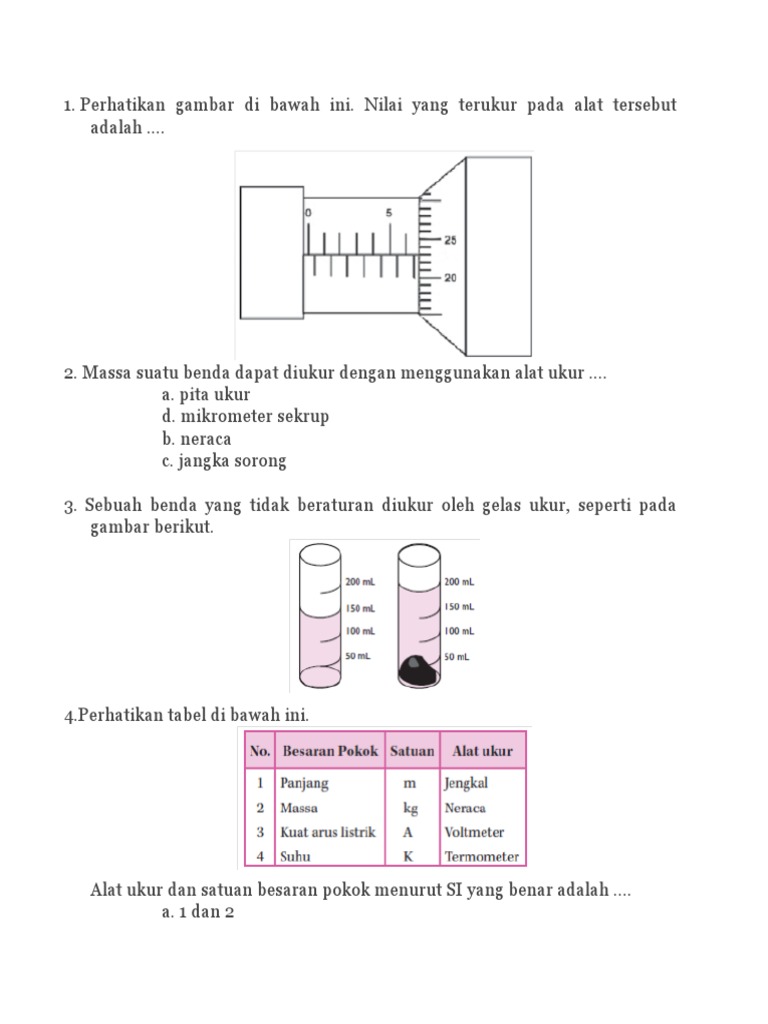 1. Perhatikan gambar di bawah ini. Nilai yang terukur pada alat tersebut adalah ....

0 5 25 20

2. Massa suatu benda dapat diukur dengan menggunakan alat ukur ....
a. pita ukur
d. mikrometer sekrup
b. neraca
c. jangka sorong

3. Sebuah benda yang tidak beraturan diukur oleh gelas ukur, seperti pada gambar berikut.

200 mL
150 mL
100 mL
50 mL

200 mL
150 mL
100 mL
50 mL

4.Perhatikan tabel di bawah ini.

| No. | Besaran Pokok | Satuan | Alat ukur |
|---|---|---|---|
| 1 | Panjang | m | Jengkal |
| 2 | Massa | kg | Neraca |
| 3 | Kuat arus listrik | A | Voltmeter |
| 4 | Suhu | K | Termometer |

Alat ukur dan satuan besaran pokok menurut SI yang benar adalah ....
a. 1 dan 2